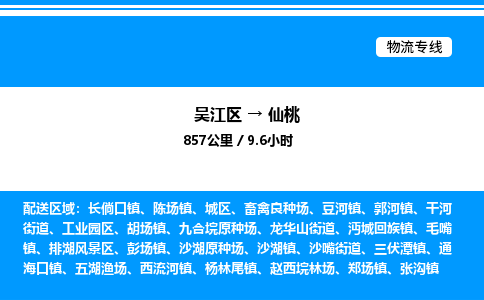 物流专线

吴江区 → 仙桃
857公里 / 9.6小时

配送区域：长倘口镇、陈场镇、城区、畜禽良种场、豆河镇、郭河镇、干河街道、工业园区、胡场镇、九合垸原种场、龙华山街道、沔城回族镇、毛嘴镇、排湖风景区、彭场镇、沙湖原种场、沙湖镇、沙嘴街道、三伏潭镇、通海口镇、五湖渔场、西流河镇、杨林尾镇、赵西垸林场、郑场镇、张沟镇